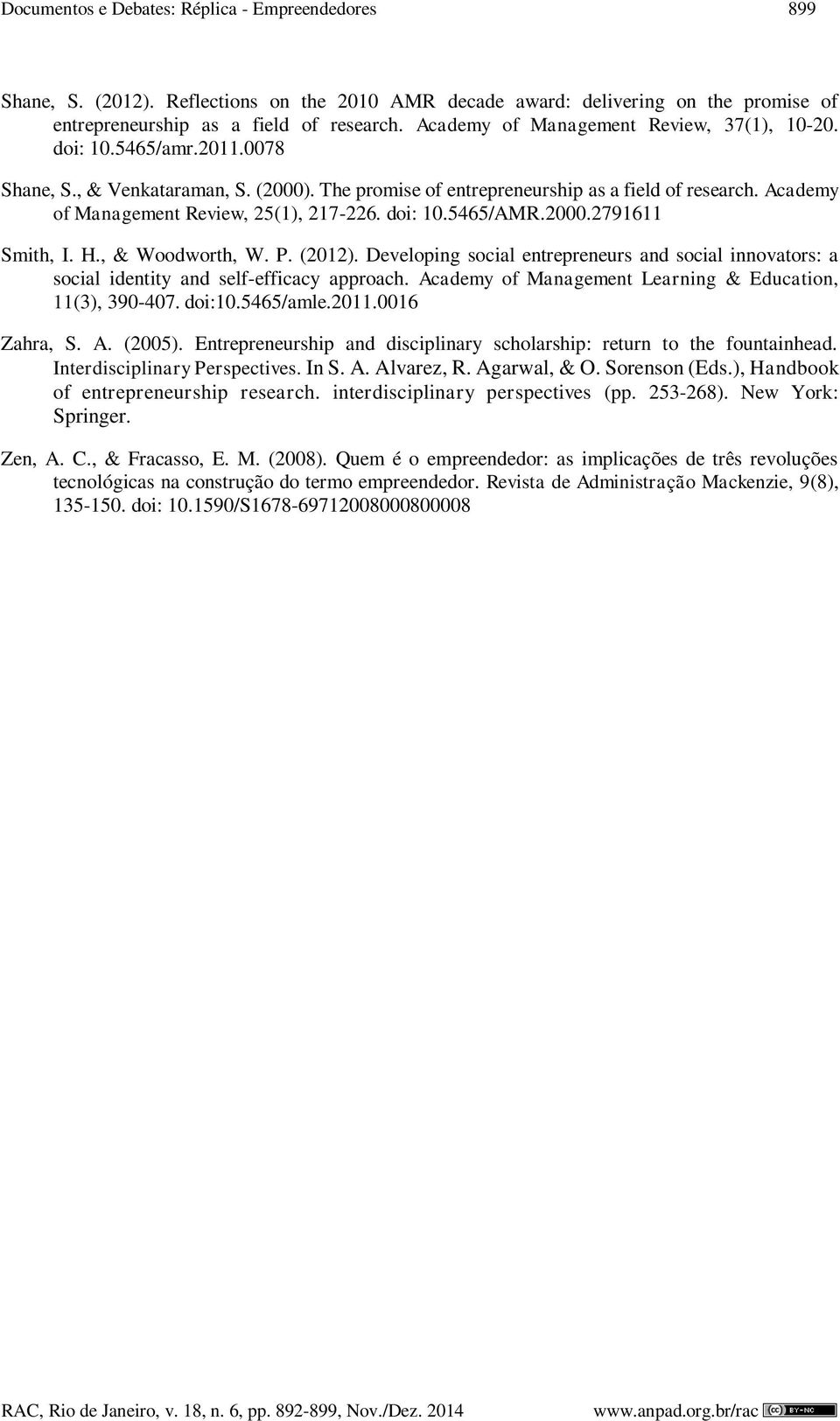 Documentos e Debates: Réplica - Empreendedores 899

Shane, S. (2012). Reflections on the 2010 AMR decade award: delivering on the promise of entrepreneurship as a field of research. Academy of Management Review, 37(1), 10-20. doi: 10.5465/amr.2011.0078

Shane, S., & Venkataraman, S. (2000). The promise of entrepreneurship as a field of research. Academy of Management Review, 25(1), 217-226. doi: 10.5465/AMR.2000.2791611

Smith, I. H., & Woodworth, W. P. (2012). Developing social entrepreneurs and social innovators: a social identity and self-efficacy approach. Academy of Management Learning & Education, 11(3), 390-407. doi:10.5465/amle.2011.0016

Zahra, S. A. (2005). Entrepreneurship and disciplinary scholarship: return to the fountainhead. Interdisciplinary Perspectives. In S. A. Alvarez, R. Agarwal, & O. Sorenson (Eds.), Handbook of entrepreneurship research. interdisciplinary perspectives (pp. 253-268). New York: Springer.

Zen, A. C., & Fracasso, E. M. (2008). Quem é o empreendedor: as implicações de três revoluções tecnológicas na construção do termo empreendedor. Revista de Administração Mackenzie, 9(8), 135-150. doi: 10.1590/S1678-69712008000800008

RAC, Rio de Janeiro, v. 18, n. 6, pp. 892-899, Nov./Dez. 2014 www.anpad.org.br/rac BY-NC